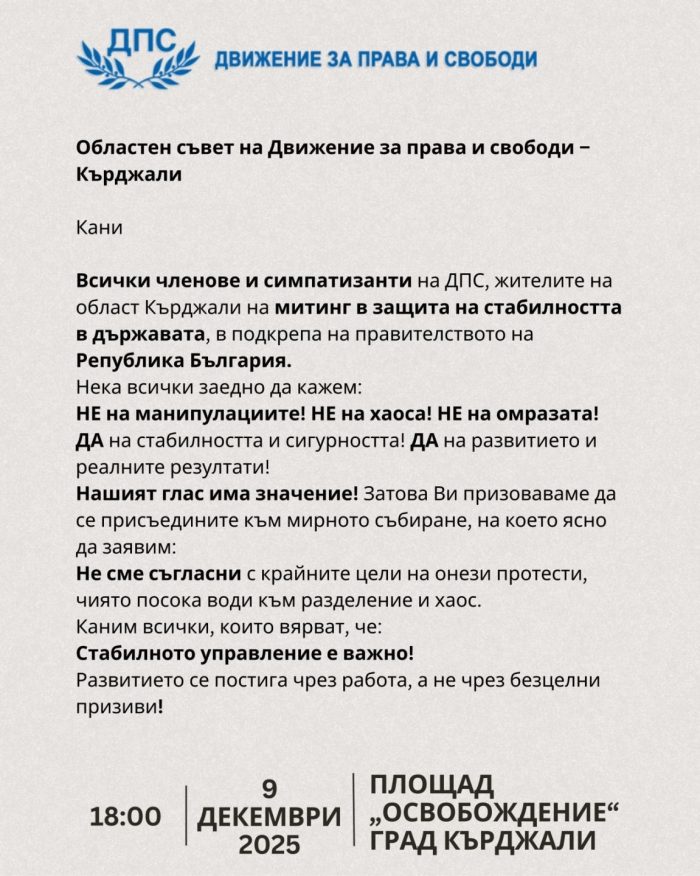 ДПС
ДВИЖЕНИЕ ЗА ПРАВА И СВОБОДИ

Областен съвет на Движение за права и свободи – Кърджали

Кани

Всички членове и симпатизанти на ДПС, жителите на област Кърджали на митинг в защита на стабилността в държавата, в подкрепа на правителството на Република България.
Нека всички заедно да кажем:
НЕ на манипулациите! НЕ на хаоса! НЕ на омразата! ДА на стабилността и сигурността! ДА на развитието и реалните резултати!
Нашият глас има значение! Затова Ви призоваваме да се присъедините към мирното събиране, на което ясно да заявим:
Не сме съгласни с крайните цели на онези протести, чиято посока води към разделение и хаос.
Каним всички, които вярват, че:
Стабилното управление е важно!
Развитието се постига чрез работа, а не чрез безцелни призиви!

18:00

9
ДЕКЕМВРИ
2025

ПЛОЩАД
„ОСВОБОЖДЕНИЕ“
ГРАД КЪРДЖАЛИ